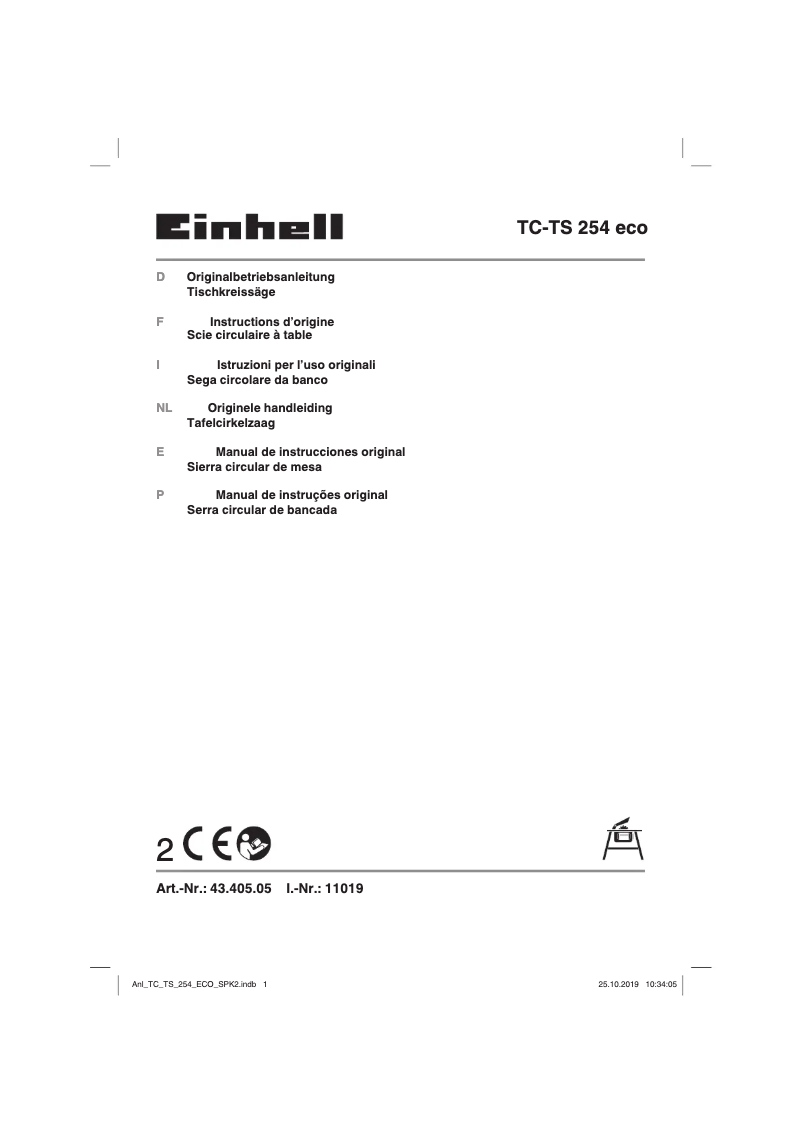 Einhell

TC-TS 254 eco

D Originalbetriebsanleitung
Tischkreissäge

F Instructions d'origine
Scie circulaire à table

I Istruzioni per l'uso originali
Sega circolare da banco

NL Originele handleiding
Tafelcirkelzaag

E Manual de instrucciones original
Sierra circular de mesa

P Manual de instruções original
Serra circular de bancada

2 CE

Art.-Nr.: 43.405.05 I.-Nr.: 11019

Anl_TC_TS_254_ECO_SPK2.indb 1 25.10.2019 10:34:05